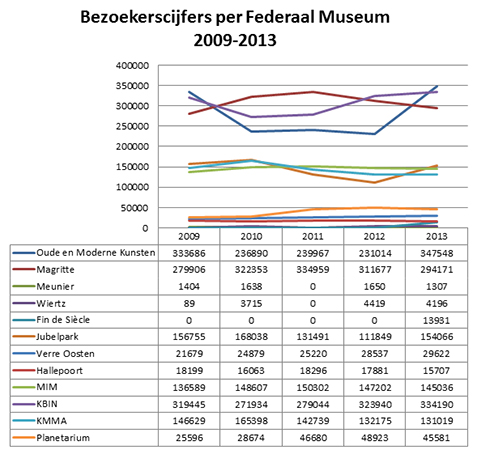 Bezoekerscijfers per Federaal Museum
2009-2013

400000
350000
300000
250000
200000
150000
100000
50000
0

| | 2009 | 2010 | 2011 | 2012 | 2013 |
|---|---|---|---|---|---|
| Oude en Moderne Kunsten | 333686 | 236890 | 239967 | 231014 | 347548 |
| Magritte | 279906 | 322353 | 334959 | 311677 | 294171 |
| Meunier | 1404 | 1638 | 0 | 1650 | 1307 |
| Wiertz | 89 | 3715 | 0 | 4419 | 4196 |
| Fin de Siècle | 0 | 0 | 0 | 0 | 13931 |
| Jubelpark | 156755 | 168038 | 131491 | 111849 | 154066 |
| Verre Oosten | 21679 | 24879 | 25220 | 28537 | 29622 |
| Hallepoort | 18199 | 16063 | 18296 | 17881 | 15707 |
| MIM | 136589 | 148607 | 150302 | 147202 | 145036 |
| KBIN | 319445 | 271934 | 279044 | 323940 | 334190 |
| KMMA | 146629 | 165398 | 142739 | 132175 | 131019 |
| Planetarium | 25596 | 28674 | 46680 | 48923 | 45581 |